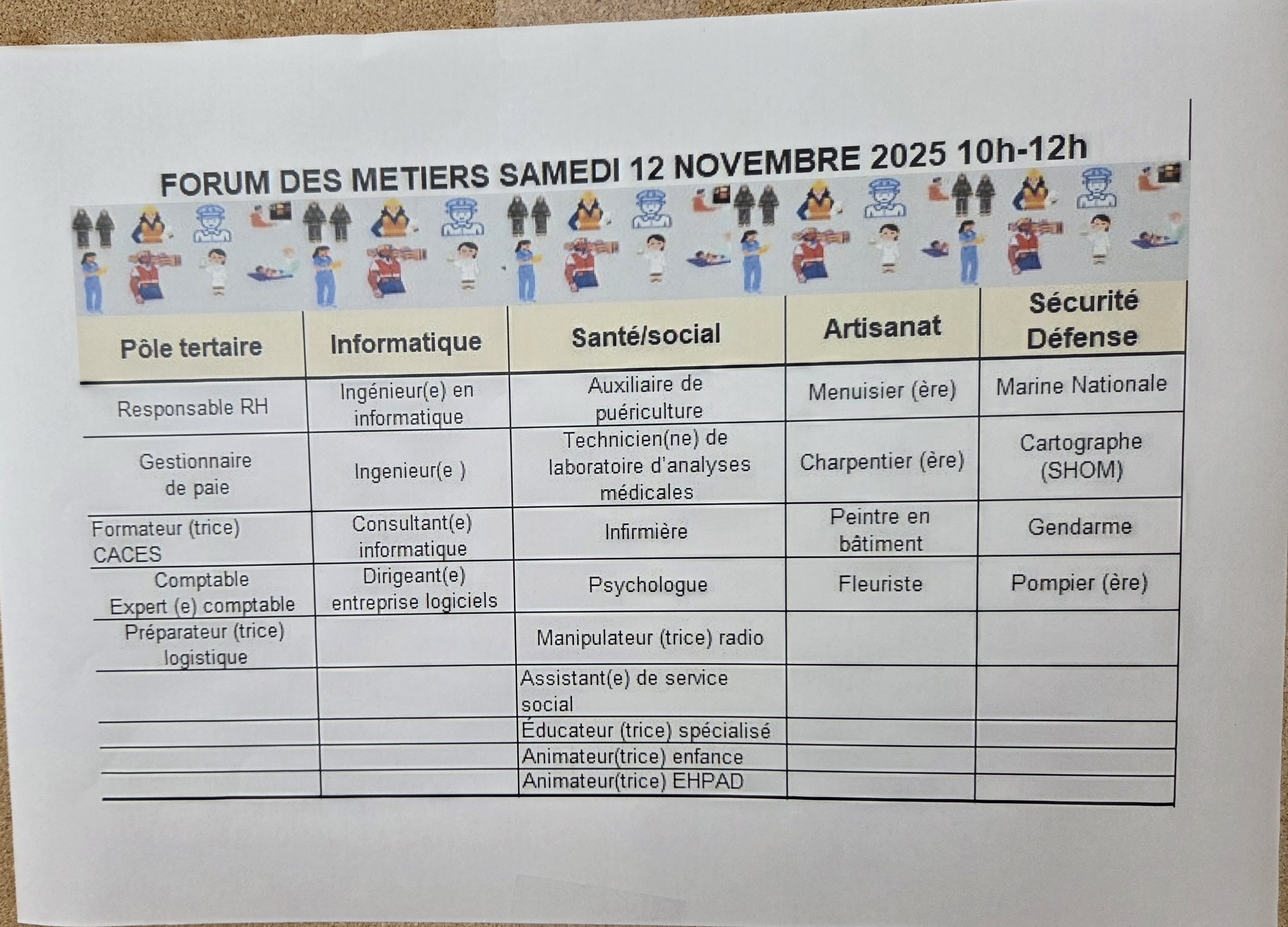 FORUM DES METIERS SAMEDI 12 NOVEMBRE 2025 10h-12h

| Pôle tertaire | Informatique | Santé/social | Artisanat | Sécurité Défense |
|---|---|---|---|---|
| Responsable RH | Ingénieur(e) en informatique | Auxiliaire de puériculture | Menuisier (ère) | Marine Nationale |
| Gestionnaire de paie | Ingenieur(e ) | Technicien(ne) de laboratoire d'analyses médicales | Charpentier (ère) | Cartographe (SHOM) |
| Formateur (trice) CACES | Consultant(e) informatique | Infirmière | Peintre en bâtiment | Gendarme |
| Comptable Expert (e) comptable | Dirigeant(e) entreprise logiciels | Psychologue | Fleuriste | Pompier (ère) |
| Préparateur (trice) logistique | | Manipulateur (trice) radio | | |
| | | Assistant(e) de service social | | |
| | | Éducateur (trice) spécialisé | | |
| | | Animateur(trice) enfance | | |
| | | Animateur(trice) EHPAD | | |